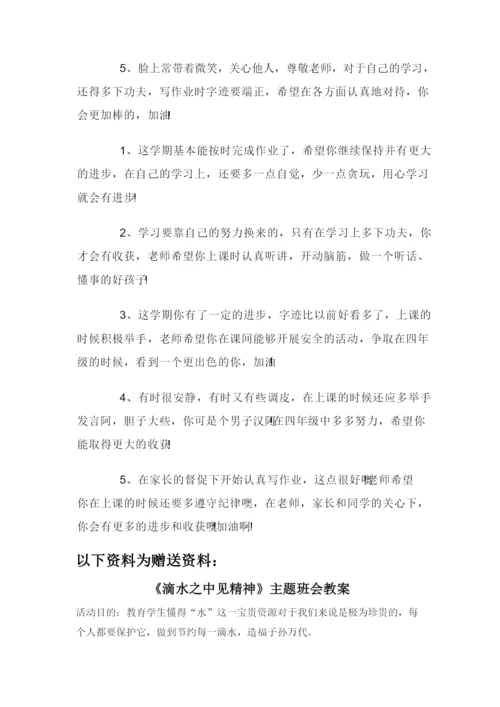 5、脸上常带着微笑，关心他人，尊敬老师，对于自己的学习，还得多下功夫，写作业时字迹要端正，希望在各方面认真地对待，你会更加棒的，加油!

1、这学期基本能按时完成作业了，希望你继续保持并有更大的进步，在自己的学习上，还要多一点自觉，少一点贪玩，用心学习就会有进步!

2、学习要靠自己的努力换来的，只有在学习上多下功夫，你才会有收获，老师希望你上课时认真听讲，开动脑筋，做一个听话、懂事的好孩子!

3、这学期你有了一定的进步，字迹比以前好看多了，上课的时候积极举手，老师希望你在课间能够开展安全的活动，争取在四年级的时候，看到一个更出色的你，加油!

4、有时很安静，有时又有些调皮，在上课的时候还应多举手发言阿，胆子大些，你可是个男子汉阿!在四年级中多多努力，希望你能取得更大的收获!

5、在家长的督促下开始认真写作业，这点很好噢!老师希望你在上课的时候还要多遵守纪律噢，在老师，家长和同学的关心下，你会有更多的进步和收获噢!加油啊!

以下资料为赠送资料：

《滴水之中见精神》主题班会教案

活动目的：教育学生懂得“水”这一宝贵资源对于我们来说是极为珍贵的，每个人都要保护它，做到节约每一滴水，造福子孙万代。